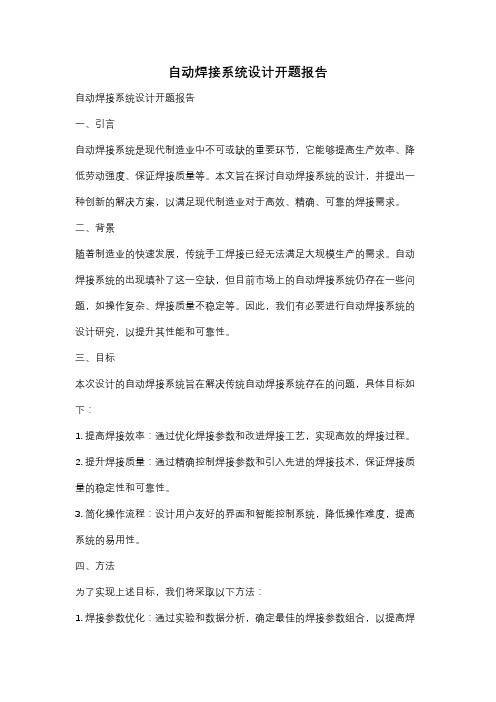 自动焊接系统设计开题报告

自动焊接系统设计开题报告

一、引言

自动焊接系统是现代制造业中不可或缺的重要环节，它能够提高生产效率、降低劳动强度、保证焊接质量等。本文旨在探讨自动焊接系统的设计，并提出一种创新的解决方案，以满足现代制造业对于高效、精确、可靠的焊接需求。

二、背景

随着制造业的快速发展，传统手工焊接已经无法满足大规模生产的需求。自动焊接系统的出现填补了这一空缺，但目前市场上的自动焊接系统仍存在一些问题，如操作复杂、焊接质量不稳定等。因此，我们有必要进行自动焊接系统的设计研究，以提升其性能和可靠性。

三、目标

本次设计的自动焊接系统旨在解决传统自动焊接系统存在的问题，具体目标如下：

1. 提高焊接效率：通过优化焊接参数和改进焊接工艺，实现高效的焊接过程。

2. 提升焊接质量：通过精确控制焊接参数和引入先进的焊接技术，保证焊接质量的稳定性和可靠性。

3. 简化操作流程：设计用户友好的界面和智能控制系统，降低操作难度，提高系统的易用性。

四、方法

为了实现上述目标，我们将采取以下方法：

1. 焊接参数优化：通过实验和数据分析，确定最佳的焊接参数组合，以提高焊